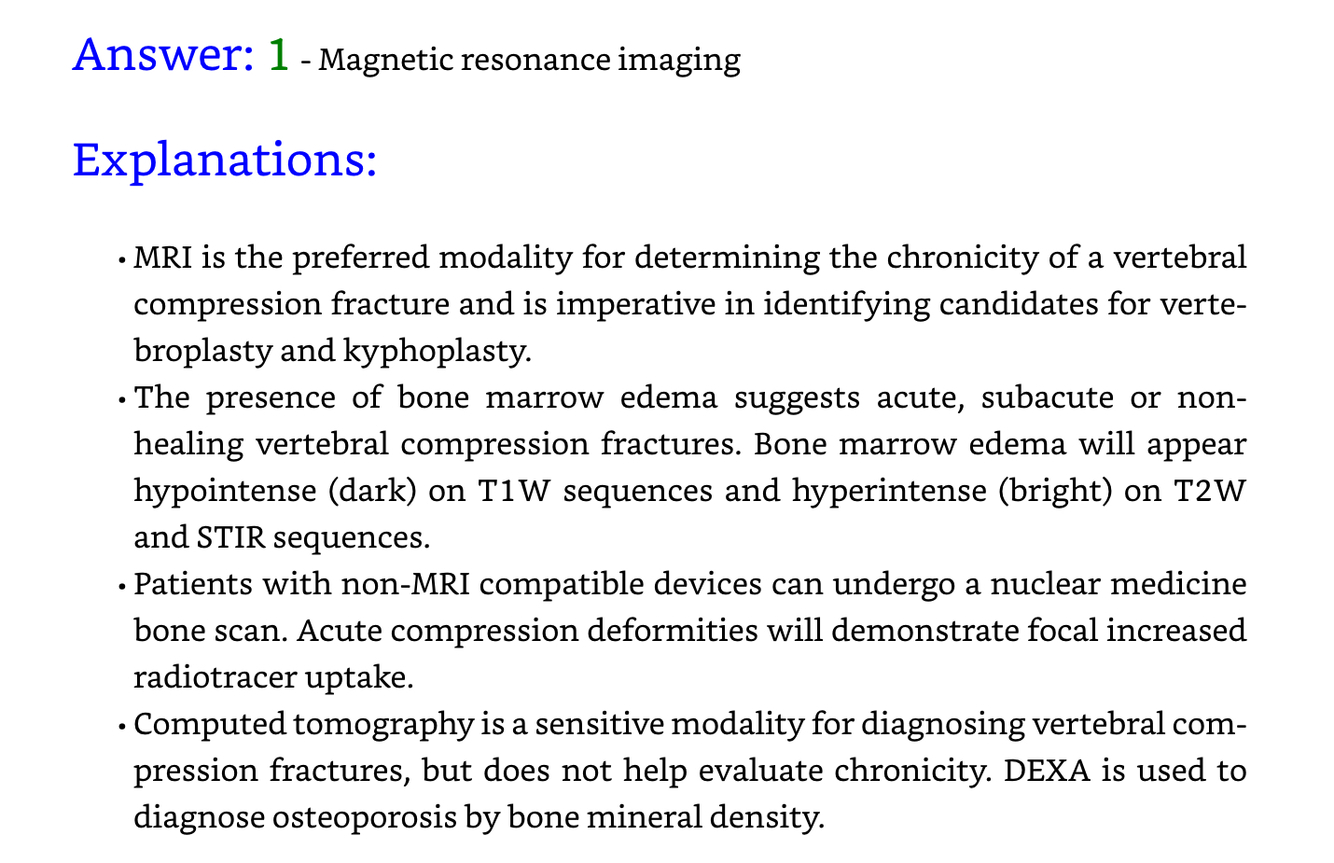 Answer: 1 - Magnetic resonance imaging

Explanations:

• MRI is the preferred modality for determining the chronicity of a vertebral compression fracture and is imperative in identifying candidates for vertebroplasty and kyphoplasty.
• The presence of bone marrow edema suggests acute, subacute or non-healing vertebral compression fractures. Bone marrow edema will appear hypointense (dark) on T1W sequences and hyperintense (bright) on T2W and STIR sequences.
• Patients with non-MRI compatible devices can undergo a nuclear medicine bone scan. Acute compression deformities will demonstrate focal increased radiotracer uptake.
• Computed tomography is a sensitive modality for diagnosing vertebral compression fractures, but does not help evaluate chronicity. DEXA is used to diagnose osteoporosis by bone mineral density.